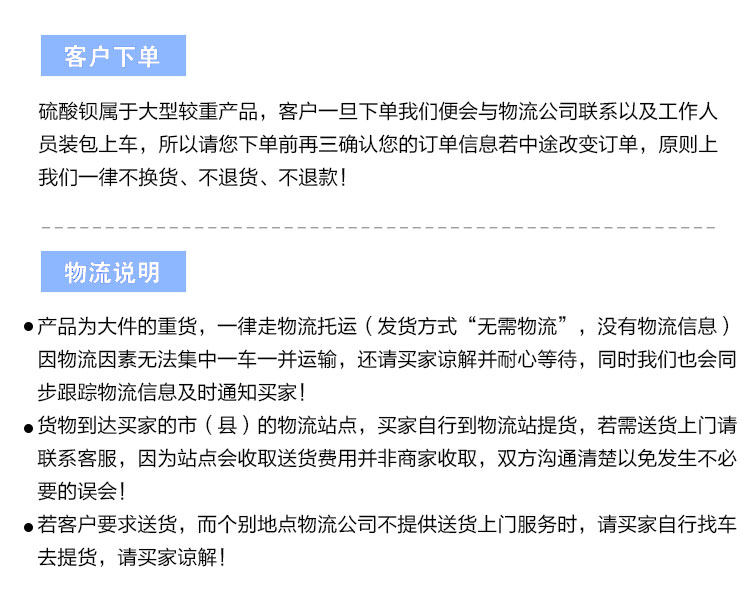 客户下单

硫酸钡属于大型较重产品，客户一旦下单我们便会与物流公司联系以及工作人员装包上车，所以请您下单前再三确认您的订单信息若中途改变订单，原则上我们一律不换货、不退货、不退款！

物流说明

• 产品为大件的重货，一律走物流托运（发货方式“无需物流”，没有物流信息）因物流因素无法集中一车一并运输，还请买家谅解并耐心等待，同时我们也会同步跟踪物流信息及时通知买家！
• 货物到达买家的市（县）的物流站点，买家自行到物流站提货，若需送货上门请联系客服，因为站点会收取送货费用并非商家收取，双方沟通清楚以免发生不必要的误会！
• 若客户要求送货，而个别地点物流公司不提供送货上门服务时，请买家自行找车去提货，请买家谅解！